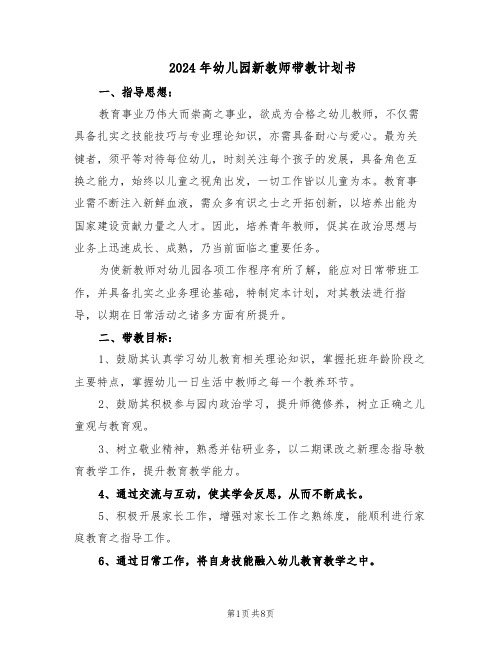 2024年幼儿园新教师带教计划书

一、指导思想：

教育事业乃伟大而崇高之事业，欲成为合格之幼儿教师，不仅需具备扎实之技能技巧与专业理论知识，亦需具备耐心与爱心。最为关键者，须平等对待每位幼儿，时刻关注每个孩子的发展，具备角色互换之能力，始终以儿童之视角出发，一切工作皆以儿童为本。教育事业需不断注入新鲜血液，需众多有识之士之开拓创新，以培养出能为国家建设贡献力量之人才。因此，培养青年教师，促其在政治思想与业务上迅速成长、成熟，乃当前面临之重要任务。

为使新教师对幼儿园各项工作程序有所了解，能应对日常带班工作，并具备扎实之业务理论基础，特制定本计划，对其教法进行指导，以期在日常活动之诸多方面有所提升。

二、带教目标：

1、鼓励其认真学习幼儿教育相关理论知识，掌握托班年龄阶段之主要特点，掌握幼儿一日生活中教师之每一个教养环节。

2、鼓励其积极参与园内政治学习，提升师德修养，树立正确之儿童观与教育观。

3、树立敬业精神，熟悉并钻研业务，以二期课改之新理念指导教育教学工作，提升教育教学能力。

4、通过交流与互动，使其学会反思，从而不断成长。

5、积极开展家长工作，增强对家长工作之熟练度，能顺利进行家庭教育之指导工作。

6、通过日常工作，将自身技能融入幼儿教育教学之中。

第1页 共8页